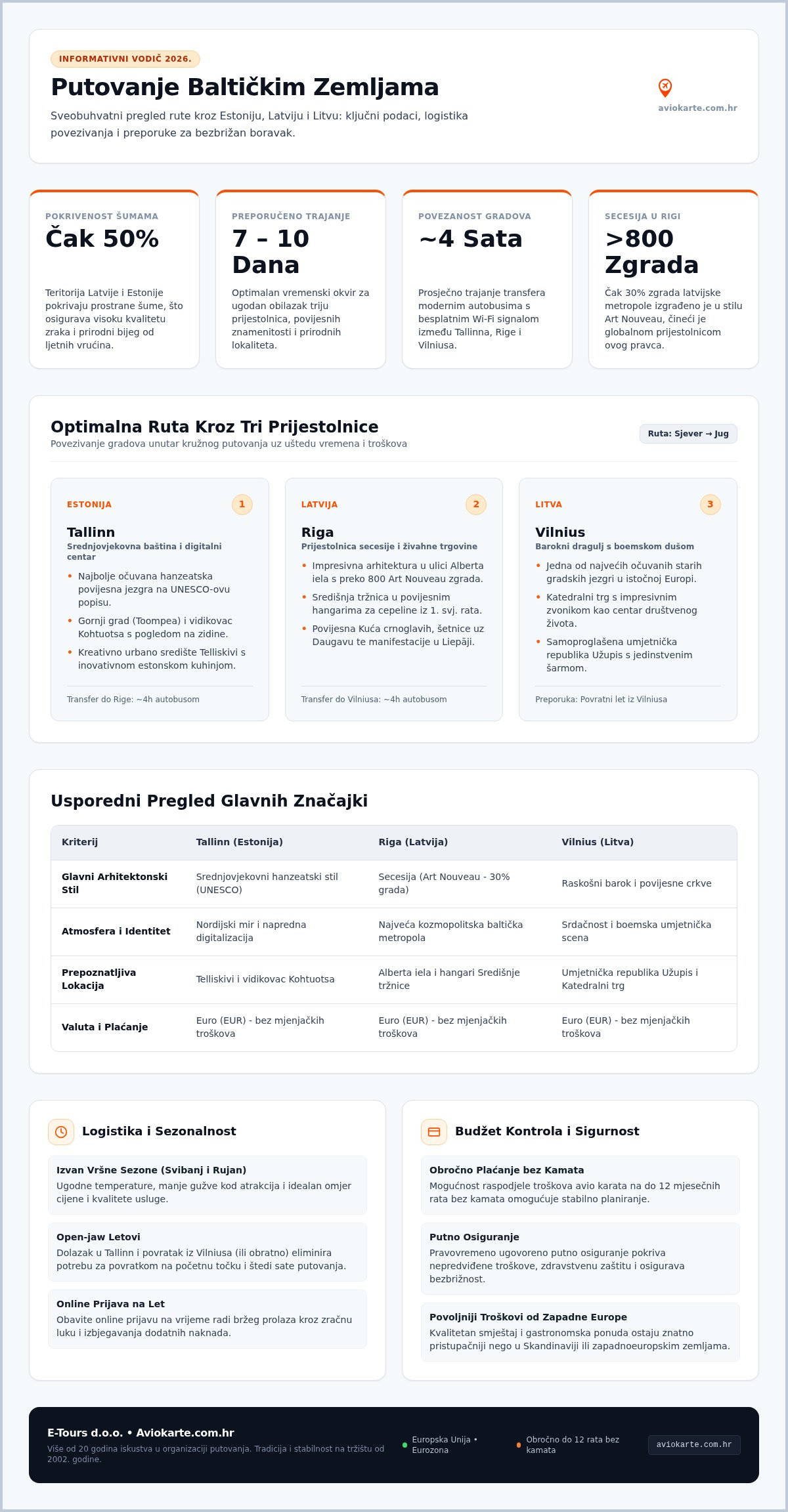 INFORMATIVNI VODIČ 2026.

Putovanje Baltičkim Zemljama

Sveobuhvatni pregled rute kroz Estoniju, Latviju i Litvu: ključni podaci, logistika povezivanja i preporuke za bezbrižan boravak.

aviokarte.com.hr

POKRIVENOST ŠUMAMA
Čak 50%
Teritorija Latvije i Estonije pokrivaju prostrane šume, što osigurava visoku kvalitetu zraka i prirodni bijeg od ljetnih vrućina.

PREPORUČENO TRAJANJE
7 – 10 Dana
Optimalan vremenski okvir za ugodan obilazak triju prijestolnica, povijesnih znamenitosti i prirodnih lokaliteta.

POVEZANOST GRADOVA
~4 Sata
Prosječno trajanje transfera modernim autobusima s besplatnim Wi-Fi signalom između Tallinna, Rige i Vilniusa.

SECESIJA U RIGI
>800 Zgrada
Čak 30% zgrada latvijske metropole izgrađeno je u stilu Art Nouveau, čineći je globalnom prijestolnicom ovog pravca.

Optimalna Ruta Kroz Tri Prijestolnice
Povezivanje gradova unutar kružnog putovanja uz uštedu vremena i troškova

Ruta: Sjever → Jug

ESTONIJA 1
Tallinn
Srednjovjekovna baština i digitalni centar
• Najbolje očuvana hanzeatska povijesna jezgra na UNESCO-ovu popisu.
• Gornji grad (Toompea) i vidikovac Kohtuotsa s pogledom na zidine.
• Kreativno urbano središte Telliskivi s inovativnom estonskom kuhinjom.
Transfer do Rige: ~4h autobusom

LATVIJA 2
Riga
Prijestolnica secesije i živahne trgovine
• Impresivna arhitektura u ulici Alberta iela s preko 800 Art Nouveau zgrada.
• Središnja tržnica u povijesnim hangarima za cepeline iz 1. svj. rata.
• Povijesna Kuća crnoglavih, šetnice uz Daugavu te manifestacije u Liepāji.
Transfer do Vilniusa: ~4h autobusom

LITVA 3
Vilnius
Barokni dragulj s boemskom dušom
• Jedna od najvećih očuvanih starih gradskih jezgri u istočnoj Europi.
• Katedralni trg s impresivnim zvonikom kao centar društvenog života.
• Samoproglašena umjetnička republika Užupis s jedinstvenim šarmom.
Preporuka: Povratni let iz Vilniusa

Usporedni Pregled Glavnih Značajki

| Kriterij | Tallinn (Estonija) | Riga (Latvija) | Vilnius (Litva) |
|---|---|---|---|
| Glavni Arhitektonski Stil | Srednjovjekovni hanzeatski stil (UNESCO) | Secesija (Art Nouveau - 30% grada) | Raskošni barok i povijesne crkve |
| Atmosfera i Identitet | Nordijski mir i napredna digitalizacija | Najveća kozmopolitska baltička metropola | Srdačnost i boemska umjetnička scena |
| Prepoznatljiva Lokacija | Telliskivi i vidikovac Kohtuotsa | Alberta iela i hangari Središnje tržnice | Umjetnička republika Užupis i Katedralni trg |
| Valuta i Plaćanje | Euro (EUR) - bez mjenjačkih troškova | Euro (EUR) - bez mjenjačkih troškova | Euro (EUR) - bez mjenjačkih troškova |

Logistika i Sezonalnost

Izvan Vršne Sezone (Svibanj i Rujan)
Ugodne temperature, manje gužve kod atrakcija i idealan omjer cijene i kvalitete usluge.

Open-jaw Letovi
Dolazak u Tallinn i povratak iz Vilniusa (ili obratno) eliminira potrebu za povratkom na početnu točku i štedi sate putovanja.

Online Prijava na Let
Obavite online prijavu na vrijeme radi bržeg prolaza kroz zračnu luku i izbjegavanja dodatnih naknada.

Budžet Kontrola i Sigurnost

Obročno Plaćanje bez Kamata
Mogućnost raspodjele troškova avio karata na do 12 mjesečnih rata bez kamata omogućuje stabilno planiranje.

Putno Osiguranje
Pravovremeno ugovoreno putno osiguranje pokriva nepredviđene troškove, zdravstvenu zaštitu i osigurava bezbrižnost.

Povoljniji Troškovi od Zapadne Europe
Kvalitetan smještaj i gastronomska ponuda ostaju znatno pristupačniji nego u Skandinaviji ili zapadnoeuropskim zemljama.

E-Tours d.o.o. • Aviokarte.com.hr
Više od 20 godina iskustva u organizaciji putovanja. Tradicija i stabilnost na tržištu od 2002. godine.

Europska Unija • Eurozona
Obročno do 12 rata bez kamata
aviokarte.com.hr